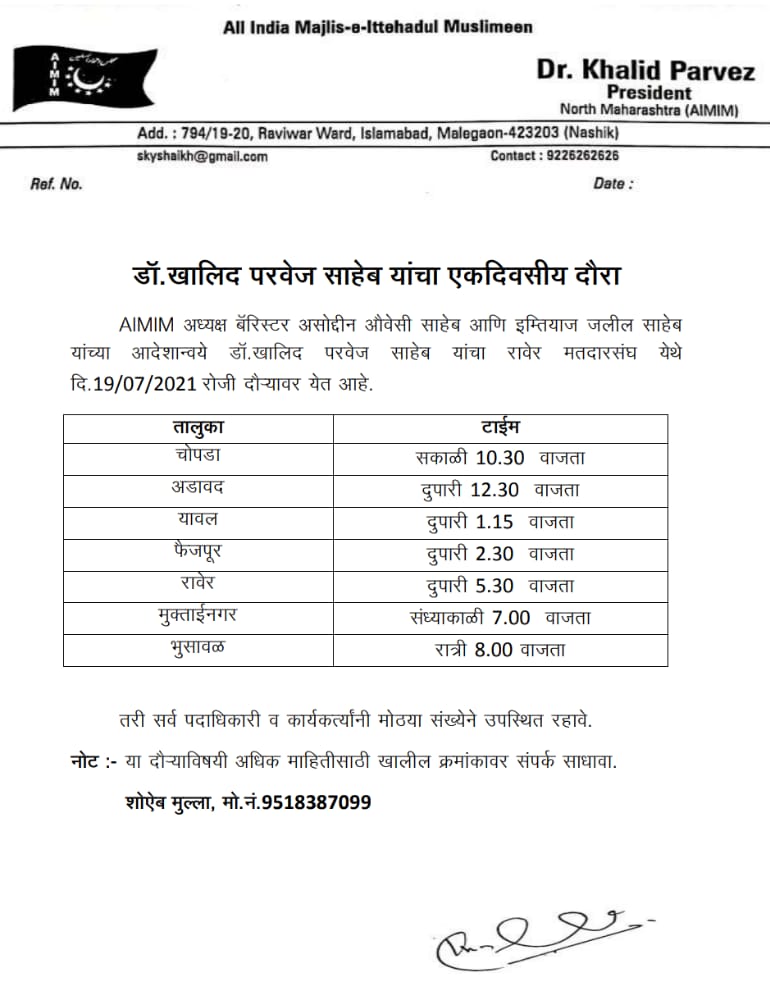 All India Majlis-e-Ittehadul Muslimeen

AIMIM

Dr. Khalid Parvez
President
North Maharashtra (AIMIM)

Add. : 794/19-20, Raviwar Ward, Islamabad, Malegaon-423203 (Nashik)

skyshaikh@gmail.com

Contact : 9226262626

Ref. No.

Date :

डॉ.खालिद परवेज साहेब यांचा एकदिवसीय दौरा

AIMIM अध्यक्ष बॅरिस्टर असोद्दीन औवेसी साहेब आणि इम्तियाज जलील साहेब यांच्या आदेशान्वये डॉ.खालिद परवेज साहेब यांचा रावेर मतदारसंघ येथे दि.19/07/2021 रोजी दौऱ्यावर येत आहे.

| तालुका | टाईम |
|---|---|
| चोपडा | सकाळी 10.30 वाजता |
| अडावद | दुपारी 12.30 वाजता |
| यावल | दुपारी 1.15 वाजता |
| फैजपूर | दुपारी 2.30 वाजता |
| रावेर | दुपारी 5.30 वाजता |
| मुक्ताईनगर | संध्याकाळी 7.00 वाजता |
| भुसावळ | रात्री 8.00 वाजता |

तरी सर्व पदाधिकारी व कार्यकर्त्यांनी मोठया संख्येने उपस्थित रहावे.

नोट :- या दौऱ्याविषयी अधिक माहितीसाठी खालील क्रमांकावर संपर्क साधावा.

शोऐब मुल्ला, मो.नं.9518387099